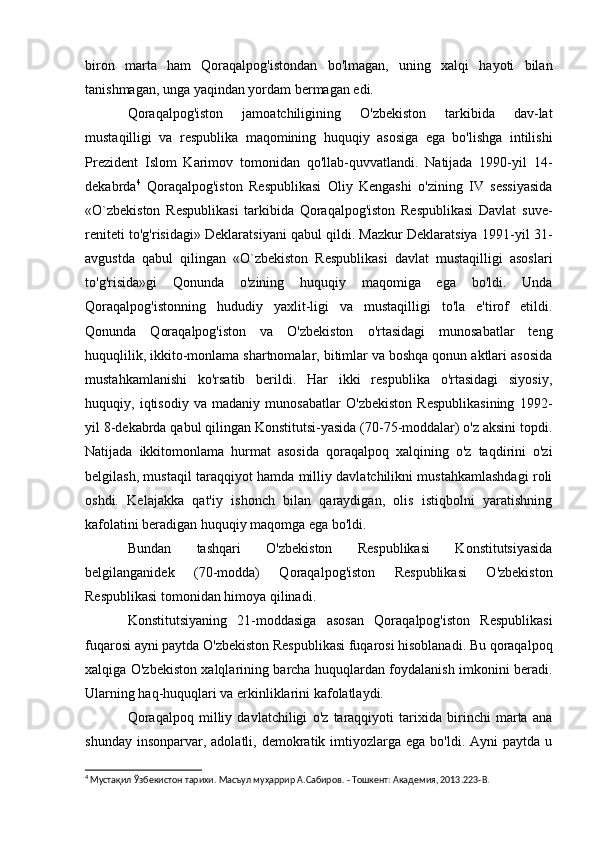 biron marta ham Qoraqalpog'istondan bo'lmagan, uning xalqi hayoti bilan tanishmagan, unga yaqindan yordam bermagan edi.

Qoraqalpog'iston jamoatchiligining O'zbekiston tarkibida dav-lat mustaqilligi va respublika maqomining huquqiy asosiga ega bo'lishga intilishi Prezident Islom Karimov tomonidan qo'llab-quvvatlandi. Natijada 1990-yil 14-dekabrda$^4$ Qoraqalpog'iston Respublikasi Oliy Kengashi o'zining IV sessiyasida «O`zbekiston Respublikasi tarkibida Qoraqalpog'iston Respublikasi Davlat suve-reniteti to'g'risidagi» Deklaratsiyani qabul qildi. Mazkur Deklaratsiya 1991-yil 31-avgustda qabul qilingan «O`zbekiston Respublikasi davlat mustaqilligi asoslari to'g'risida»gi Qonunda o'zining huquqiy maqomiga ega bo'ldi. Unda Qoraqalpog'istonning hududiy yaxlit-ligi va mustaqilligi to'la e'tirof etildi. Qonunda Qoraqalpog'iston va O'zbekiston o'rtasidagi munosabatlar teng huquqlilik, ikkito-monlama shartnomalar, bitimlar va boshqa qonun aktlari asosida mustahkamlanishi ko'rsatib berildi. Har ikki respublika o'rtasidagi siyosiy, huquqiy, iqtisodiy va madaniy munosabatlar O'zbekiston Respublikasining 1992-yil 8-dekabrda qabul qilingan Konstitutsi-yasida (70-75-moddalar) o'z aksini topdi. Natijada ikkitomonlama hurmat asosida qoraqalpoq xalqining o'z taqdirini o'zi belgilash, mustaqil taraqqiyot hamda milliy davlatchilikni mustahkamlashdagi roli oshdi. Kelajakka qat'iy ishonch bilan qaraydigan, olis istiqbolni yaratishning kafolatini beradigan huquqiy maqomga ega bo'ldi.

Bundan tashqari O'zbekiston Respublikasi Konstitutsiyasida belgilanganidek (70-modda) Qoraqalpog'iston Respublikasi O'zbekiston Respublikasi tomonidan himoya qilinadi.

Konstitutsiyaning 21-moddasiga asosan Qoraqalpog'iston Respublikasi fuqarosi ayni paytda O'zbekiston Respublikasi fuqarosi hisoblanadi. Bu qoraqalpoq xalqiga O'zbekiston xalqlarining barcha huquqlardan foydalanish imkonini beradi. Ularning haq-huquqlari va erkinliklarini kafolatlaydi.

Qoraqalpoq milliy davlatchiligi o'z taraqqiyoti tarixida birinchi marta ana shunday insonparvar, adolatli, demokratik imtiyozlarga ega bo'ldi. Ayni paytda u

$^4$ Мустақил Ўзбекистон тарихи. Масъул муҳаррир А.Сабиров. - Тошкент: Академия, 2013.223-В.